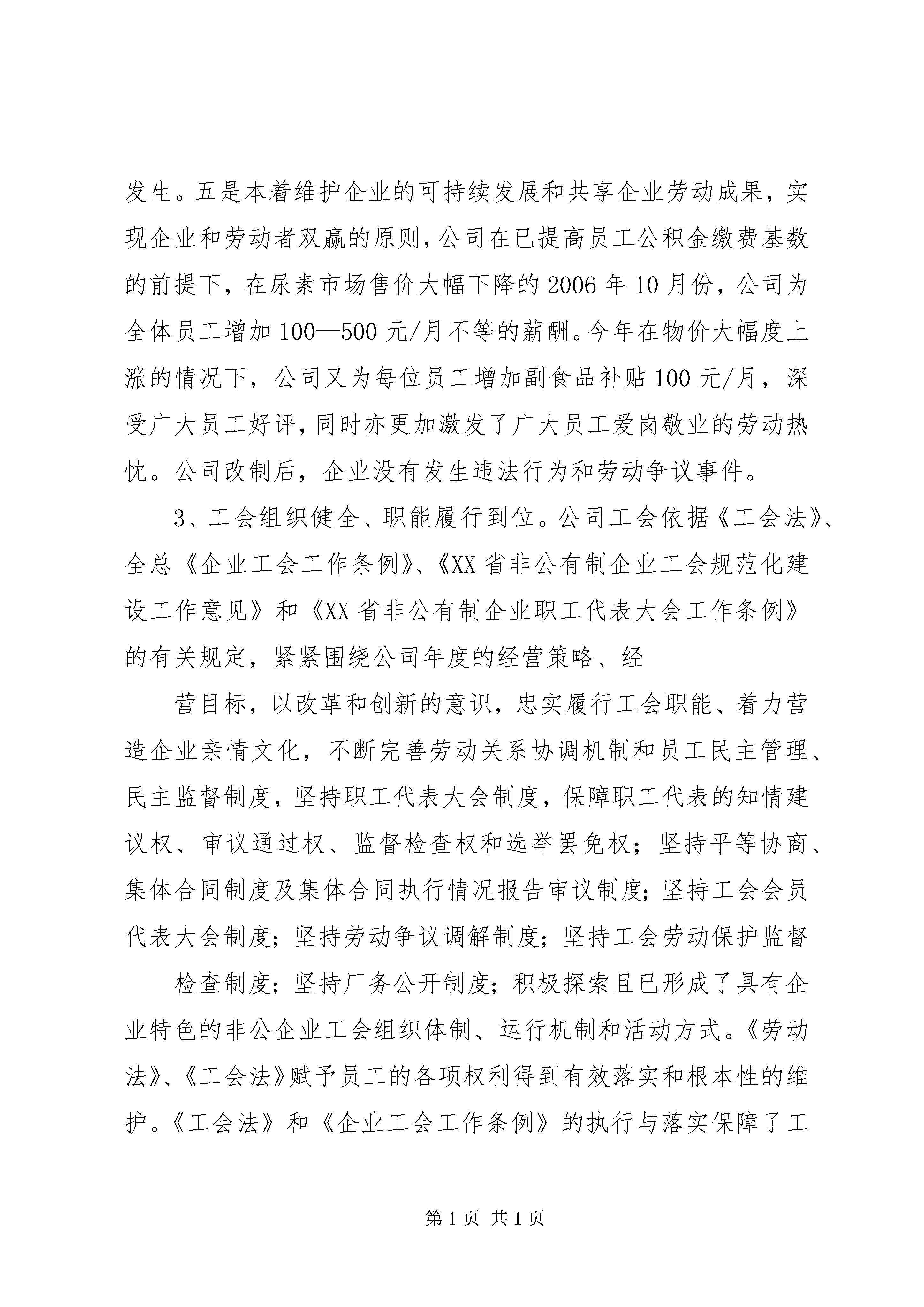 发生。五是本着维护企业的可持续发展和共享企业劳动成果，实现企业和劳动者双赢的原则，公司在已提高员工公积金缴费基数的前提下，在尿素市场售价大幅下降的2006年10月份，公司为全体员工增加100—500元/月不等的薪酬。今年在物价大幅度上涨的情况下，公司又为每位员工增加副食品补贴100元/月，深受广大员工好评，同时亦更加激发了广大员工爱岗敬业的劳动热忱。公司改制后，企业没有发生违法行为和劳动争议事件。

3、工会组织健全、职能履行到位。公司工会依据《工会法》、全总《企业工会工作条例》、《XX省非公有制企业工会规范化建设工作意见》和《XX省非公有制企业职工代表大会工作条例》的有关规定，紧紧围绕公司年度的经营策略、经

营目标，以改革和创新的意识，忠实履行工会职能、着力营造企业亲情文化，不断完善劳动关系协调机制和员工民主管理、民主监督制度，坚持职工代表大会制度，保障职工代表的知情建议权、审议通过权、监督检查权和选举罢免权；坚持平等协商、集体合同制度及集体合同执行情况报告审议制度；坚持工会会员代表大会制度；坚持劳动争议调解制度；坚持工会劳动保护监督

检查制度；坚持厂务公开制度；积极探索且已形成了具有企业特色的非公企业工会组织体制、运行机制和活动方式。《劳动法》、《工会法》赋予员工的各项权利得到有效落实和根本性的维护。《工会法》和《企业工会工作条例》的执行与落实保障了工

第1页 共1页